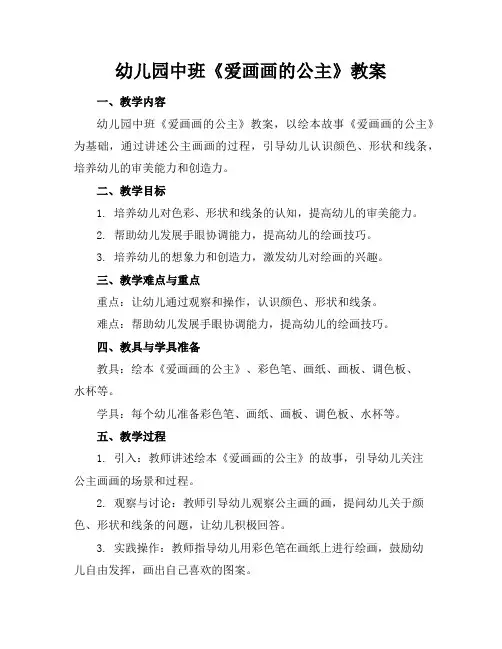 幼儿园中班《爱画画的公主》教案

一、教学内容

幼儿园中班《爱画画的公主》教案，以绘本故事《爱画画的公主》为基础，通过讲述公主画画的过程，引导幼儿认识颜色、形状和线条，培养幼儿的审美能力和创造力。

二、教学目标

1. 培养幼儿对色彩、形状和线条的认知，提高幼儿的审美能力。

2. 帮助幼儿发展手眼协调能力，提高幼儿的绘画技巧。

3. 培养幼儿的想象力和创造力，激发幼儿对绘画的兴趣。

三、教学难点与重点

重点：让幼儿通过观察和操作，认识颜色、形状和线条。

难点：帮助幼儿发展手眼协调能力，提高幼儿的绘画技巧。

四、教具与学具准备

教具：绘本《爱画画的公主》、彩色笔、画纸、画板、调色板、水杯等。

学具：每个幼儿准备彩色笔、画纸、画板、调色板、水杯等。

五、教学过程

1. 引入：教师讲述绘本《爱画画的公主》的故事，引导幼儿关注公主画画的场景和过程。

2. 观察与讨论：教师引导幼儿观察公主画的画，提问幼儿关于颜色、形状和线条的问题，让幼儿积极回答。

3. 实践操作：教师指导幼儿用彩色笔在画纸上进行绘画，鼓励幼儿自由发挥，画出自己喜欢的图案。